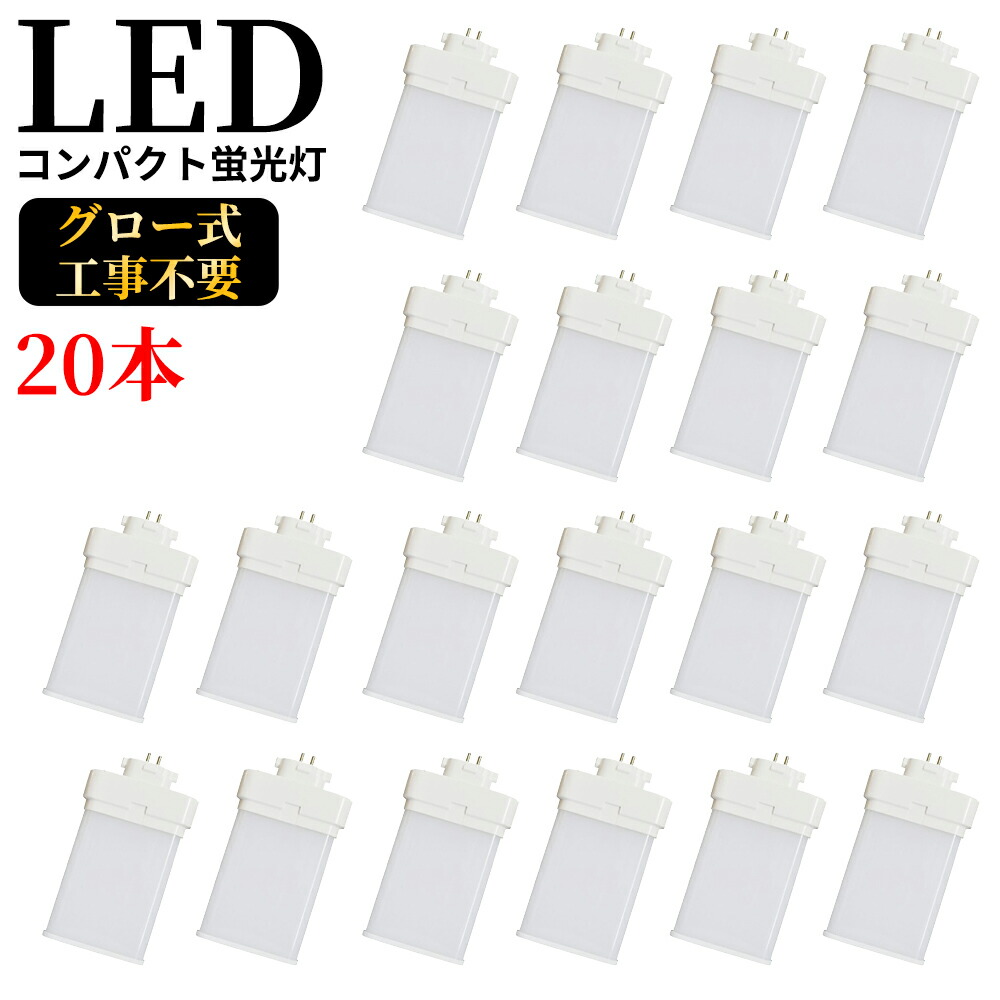 LED
コンパクト蛍光灯

グロー式
工事不要

20本